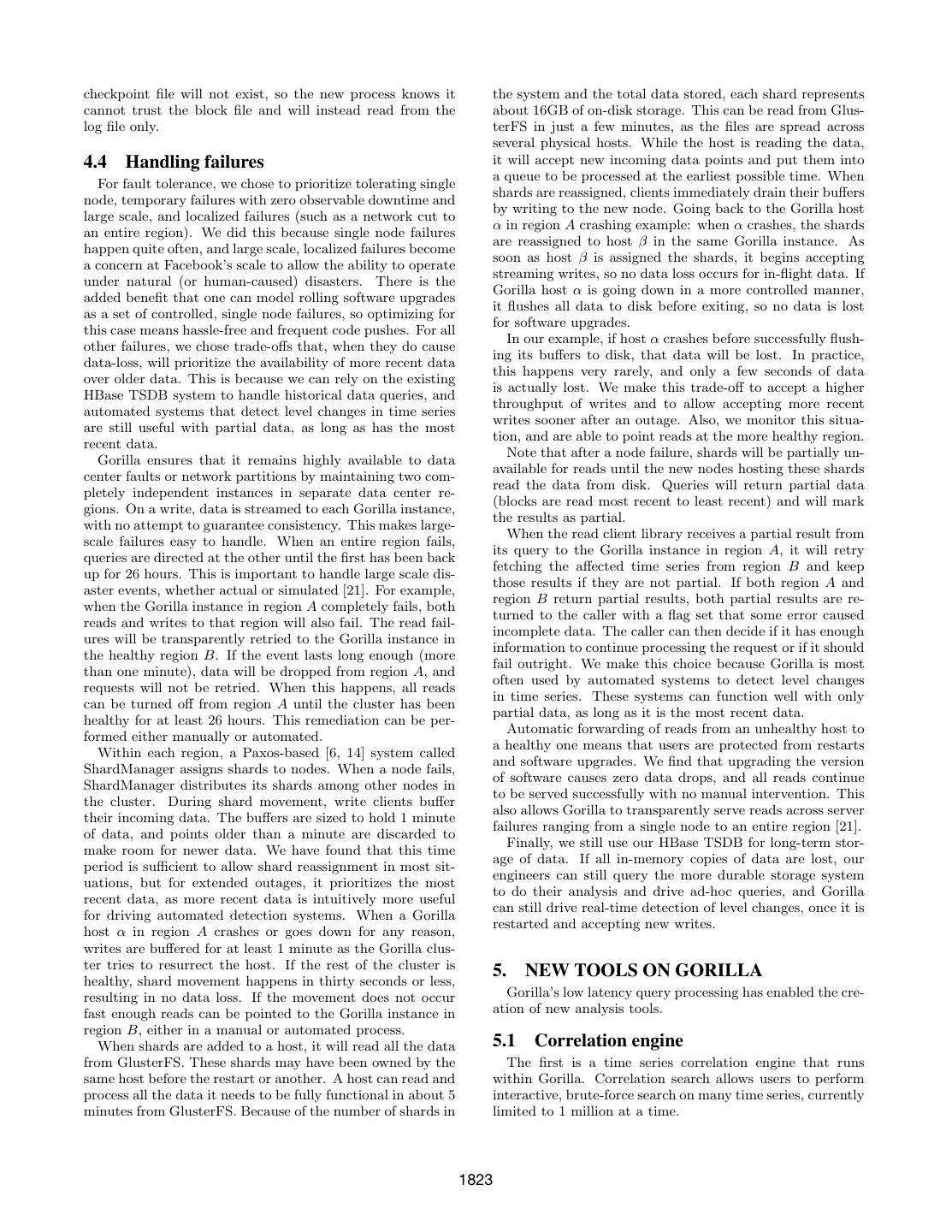 checkpoint file will not exist, so the new process knows it cannot trust the block file and will instead read from the log file only.

4.4 Handling failures

For fault tolerance, we chose to prioritize tolerating single node, temporary failures with zero observable downtime and large scale, and localized failures (such as a network cut to an entire region). We did this because single node failures happen quite often, and large scale, localized failures become a concern at Facebook's scale to allow the ability to operate under natural (or human-caused) disasters. There is the added benefit that one can model rolling software upgrades as a set of controlled, single node failures, so optimizing for this case means hassle-free and frequent code pushes. For all other failures, we chose trade-offs that, when they do cause data-loss, will prioritize the availability of more recent data over older data. This is because we can rely on the existing HBase TSDB system to handle historical data queries, and automated systems that detect level changes in time series are still useful with partial data, as long as has the most recent data.

Gorilla ensures that it remains highly available to data center faults or network partitions by maintaining two completely independent instances in separate data center regions. On a write, data is streamed to each Gorilla instance, with no attempt to guarantee consistency. This makes large-scale failures easy to handle. When an entire region fails, queries are directed at the other until the first has been back up for 26 hours. This is important to handle large scale disaster events, whether actual or simulated [21]. For example, when the Gorilla instance in region $A$ completely fails, both reads and writes to that region will also fail. The read failures will be transparently retried to the Gorilla instance in the healthy region $B$. If the event lasts long enough (more than one minute), data will be dropped from region $A$, and requests will not be retried. When this happens, all reads can be turned off from region $A$ until the cluster has been healthy for at least 26 hours. This remediation can be performed either manually or automated.

Within each region, a Paxos-based [6, 14] system called ShardManager assigns shards to nodes. When a node fails, ShardManager distributes its shards among other nodes in the cluster. During shard movement, write clients buffer their incoming data. The buffers are sized to hold 1 minute of data, and points older than a minute are discarded to make room for newer data. We have found that this time period is sufficient to allow shard reassignment in most situations, but for extended outages, it prioritizes the most recent data, as more recent data is intuitively more useful for driving automated detection systems. When a Gorilla host $\alpha$ in region $A$ crashes or goes down for any reason, writes are buffered for at least 1 minute as the Gorilla cluster tries to resurrect the host. If the rest of the cluster is healthy, shard movement happens in thirty seconds or less, resulting in no data loss. If the movement does not occur fast enough reads can be pointed to the Gorilla instance in region $B$, either in a manual or automated process.

When shards are added to a host, it will read all the data from GlusterFS. These shards may have been owned by the same host before the restart or another. A host can read and process all the data it needs to be fully functional in about 5 minutes from GlusterFS. Because of the number of shards in the system and the total data stored, each shard represents about 16GB of on-disk storage. This can be read from GlusterFS in just a few minutes, as the files are spread across several physical hosts. While the host is reading the data, it will accept new incoming data points and put them into a queue to be processed at the earliest possible time. When shards are reassigned, clients immediately drain their buffers by writing to the new node. Going back to the Gorilla host $\alpha$ in region $A$ crashing example: when $\alpha$ crashes, the shards are reassigned to host $\beta$ in the same Gorilla instance. As soon as host $\beta$ is assigned the shards, it begins accepting streaming writes, so no data loss occurs for in-flight data. If Gorilla host $\alpha$ is going down in a more controlled manner, it flushes all data to disk before exiting, so no data is lost for software upgrades.

In our example, if host $\alpha$ crashes before successfully flushing its buffers to disk, that data will be lost. In practice, this happens very rarely, and only a few seconds of data is actually lost. We make this trade-off to accept a higher throughput of writes and to allow accepting more recent writes sooner after an outage. Also, we monitor this situation, and are able to point reads at the more healthy region.

Note that after a node failure, shards will be partially unavailable for reads until the new nodes hosting these shards read the data from disk. Queries will return partial data (blocks are read most recent to least recent) and will mark the results as partial.

When the read client library receives a partial result from its query to the Gorilla instance in region $A$, it will retry fetching the affected time series from region $B$ and keep those results if they are not partial. If both region $A$ and region $B$ return partial results, both partial results are returned to the caller with a flag set that some error caused incomplete data. The caller can then decide if it has enough information to continue processing the request or if it should fail outright. We make this choice because Gorilla is most often used by automated systems to detect level changes in time series. These systems can function well with only partial data, as long as it is the most recent data.

Automatic forwarding of reads from an unhealthy host to a healthy one means that users are protected from restarts and software upgrades. We find that upgrading the version of software causes zero data drops, and all reads continue to be served successfully with no manual intervention. This also allows Gorilla to transparently serve reads across server failures ranging from a single node to an entire region [21].

Finally, we still use our HBase TSDB for long-term storage of data. If all in-memory copies of data are lost, our engineers can still query the more durable storage system to do their analysis and drive ad-hoc queries, and Gorilla can still drive real-time detection of level changes, once it is restarted and accepting new writes.

5. NEW TOOLS ON GORILLA

Gorilla's low latency query processing has enabled the creation of new analysis tools.

5.1 Correlation engine

The first is a time series correlation engine that runs within Gorilla. Correlation search allows users to perform interactive, brute-force search on many time series, currently limited to 1 million at a time.

1823